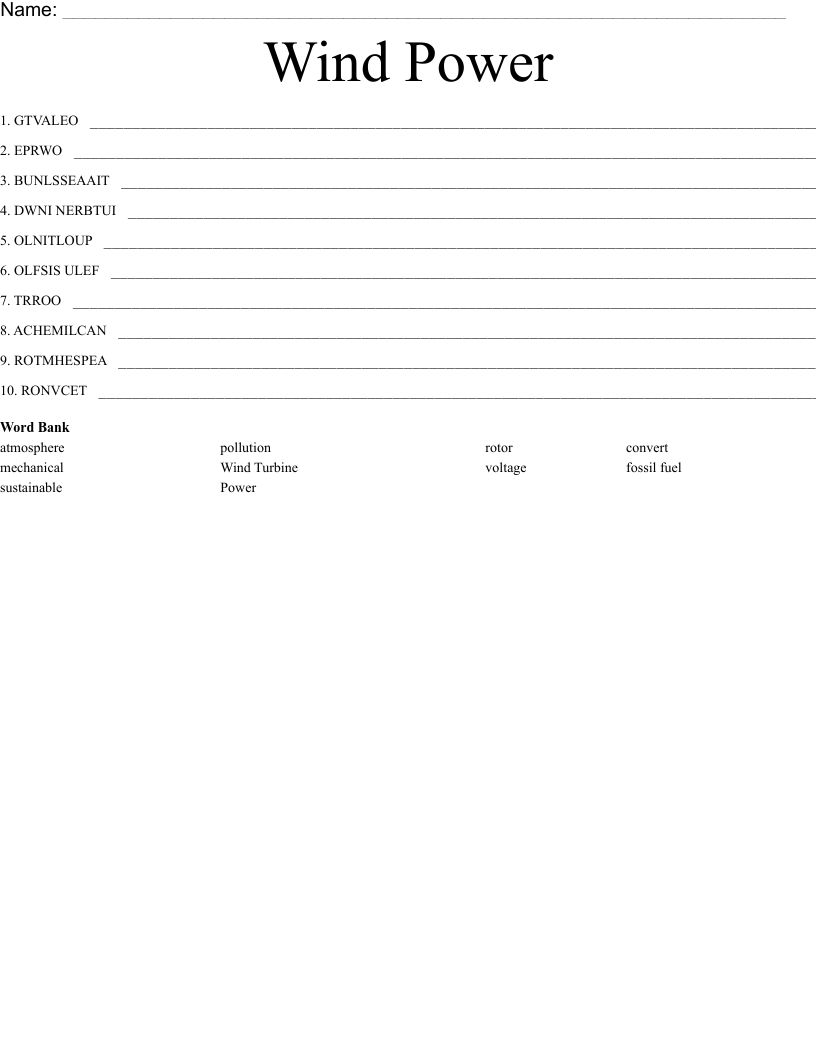 Name: ____

Wind Power

1. GTVALEO ____

2. EPRWO ____

3. BUNLSSEAAIT ____

4. DWNI NERBTUI ____

5. OLNITLOUP ____

6. OLFSIS ULEF ____

7. TRROO ____

8. ACHEMILCAN ____

9. ROTMHESPEA ____

10. RONVCET ____

Word Bank
atmosphere
mechanical
sustainable
pollution
Wind Turbine
Power
rotor
voltage
convert
fossil fuel